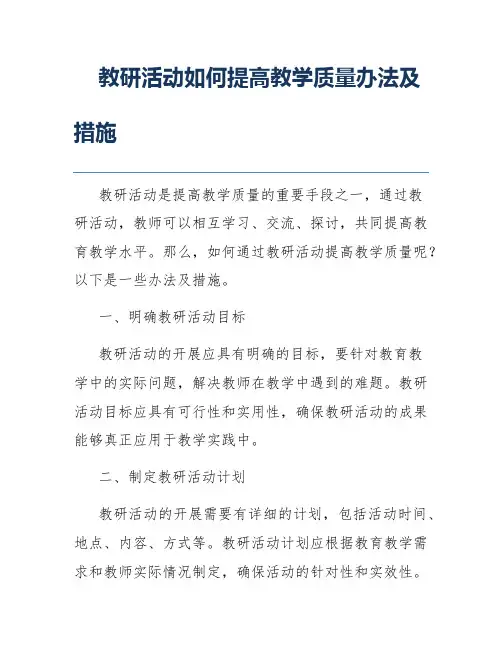 教研活动如何提高教学质量办法及措施

教研活动是提高教学质量的重要手段之一，通过教研活动，教师可以相互学习、交流、探讨，共同提高教育教学水平。那么，如何通过教研活动提高教学质量呢？以下是一些办法及措施。

一、明确教研活动目标

教研活动的开展应具有明确的目标，要针对教育教学中的实际问题，解决教师在教学中遇到的难题。教研活动目标应具有可行性和实用性，确保教研活动的成果能够真正应用于教学实践中。

二、制定教研活动计划

教研活动的开展需要有详细的计划，包括活动时间、地点、内容、方式等。教研活动计划应根据教育教学需求和教师实际情况制定，确保活动的针对性和实效性。